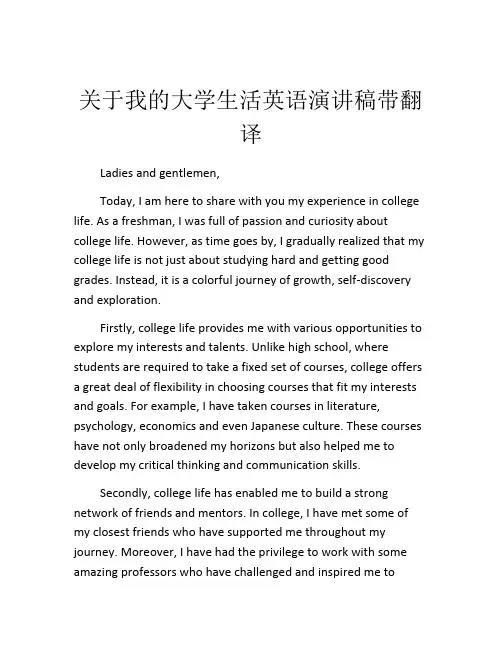 关于我的大学生活英语演讲稿带翻译

Ladies and gentlemen,

Today, I am here to share with you my experience in college life. As a freshman, I was full of passion and curiosity about college life. However, as time goes by, I gradually realized that my college life is not just about studying hard and getting good grades. Instead, it is a colorful journey of growth, self-discovery and exploration.

Firstly, college life provides me with various opportunities to explore my interests and talents. Unlike high school, where students are required to take a fixed set of courses, college offers a great deal of flexibility in choosing courses that fit my interests and goals. For example, I have taken courses in literature, psychology, economics and even Japanese culture. These courses have not only broadened my horizons but also helped me to develop my critical thinking and communication skills.

Secondly, college life has enabled me to build a strong network of friends and mentors. In college, I have met some of my closest friends who have supported me throughout my journey. Moreover, I have had the privilege to work with some amazing professors who have challenged and inspired me to